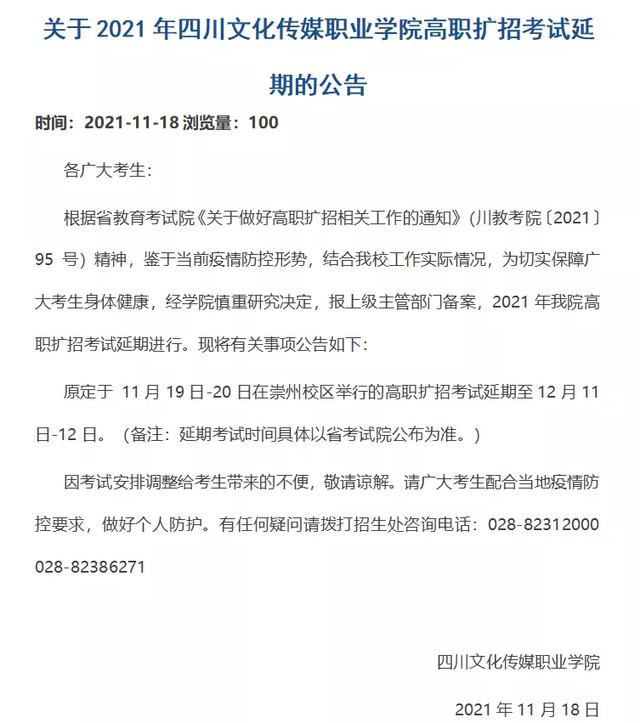 关于 2021 年四川文化传媒职业学院高职扩招考试延期的公告

时间：2021-11-18 浏览量：100

各广大考生：

根据省教育考试院《关于做好高职扩招相关工作的通知》（川教考院〔2021〕95 号）精神，鉴于当前疫情防控形势，结合我校工作实际情况，为切实保障广大考生身体健康，经学院慎重研究决定，报上级主管部门备案，2021 年我院高职扩招考试延期进行。现将有关事项公告如下：

原定于 11 月 19 日-20 日在崇州校区举行的高职扩招考试延期至 12 月 11 日-12 日。（备注：延期考试时间具体以省考试院公布为准。）

因考试安排调整给考生带来的不便，敬请谅解。请广大考生配合当地疫情防控要求，做好个人防护。有任何疑问请拨打招生处咨询电话：028-82312000 028-82386271

四川文化传媒职业学院

2021 年 11 月 18 日